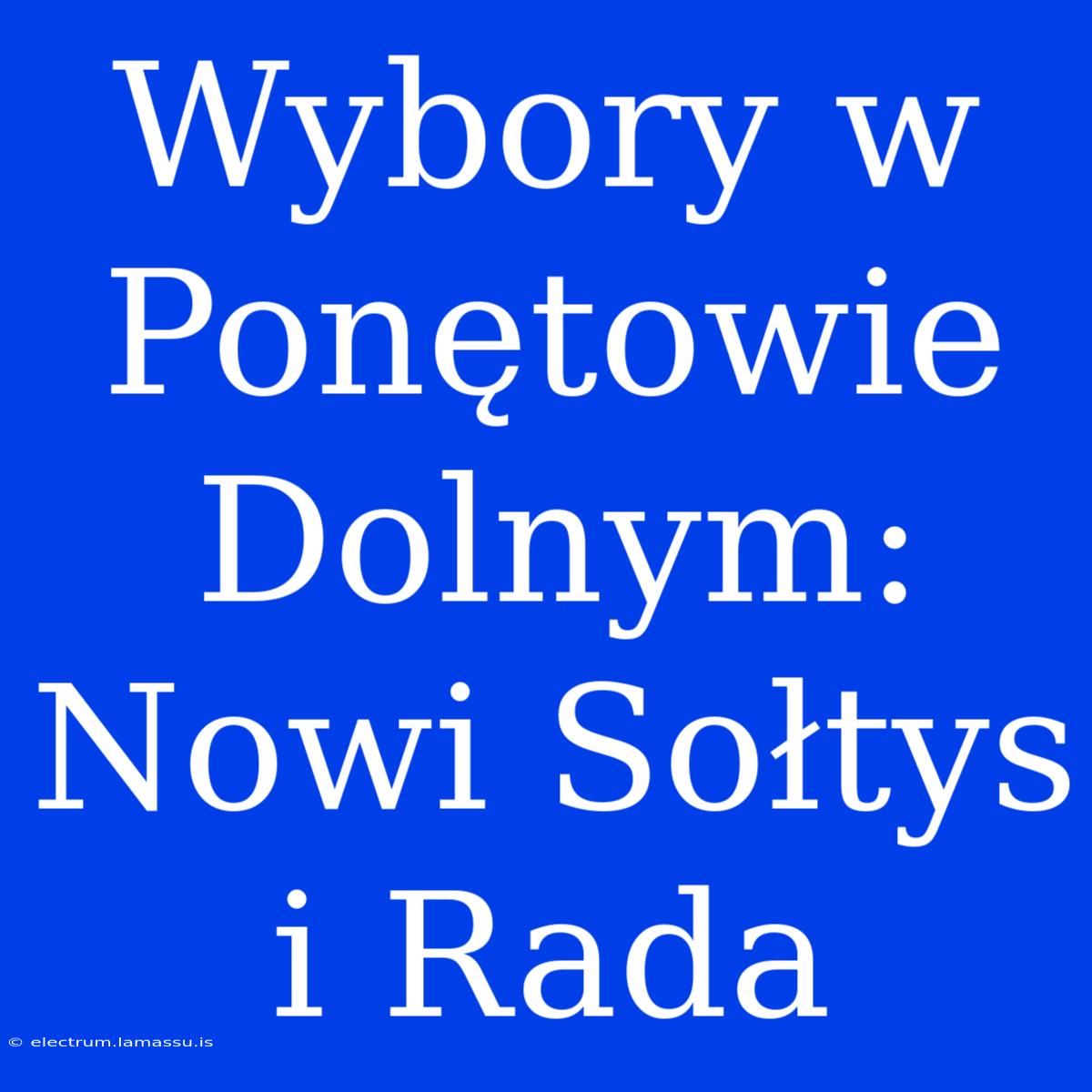 Wybory w Ponętowie Dolnym: Nowi Sołtys i Rada

© electrum.lamassu.is